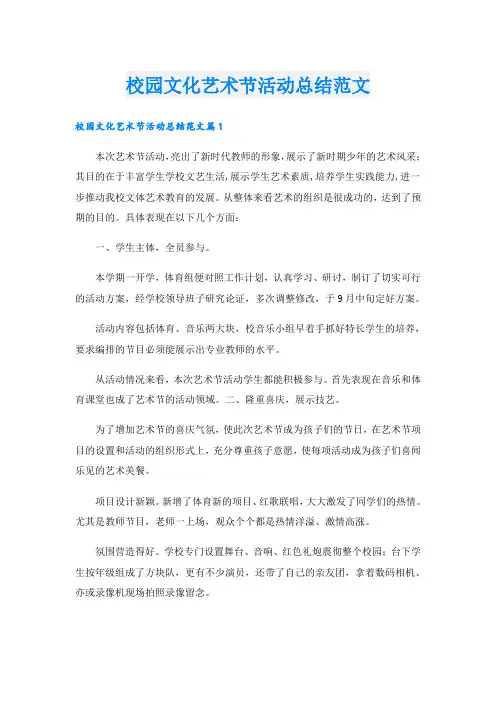 校园文化艺术节活动总结范文

校园文化艺术节活动总结范文篇1

本次艺术节活动,亮出了新时代教师的形象,展示了新时期少年的艺术风采;其目的在于丰富学生学校文艺生活,展示学生艺术素质,培养学生实践能力,进一步推动我校文体艺术教育的发展。从整体来看艺术的组织是很成功的,达到了预期的目的。具体表现在以下几个方面:

一、学生主体,全员参与。

本学期一开学,体育组便对照工作计划,认真学习、研讨,制订了切实可行的活动方案,经学校领导班子研究论证,多次调整修改,于9月中旬定好方案。

活动内容包括体育、音乐两大块,校音乐小组早着手抓好特长学生的培养,要求编排的节目必须能展示出专业教师的水平。

从活动情况来看,本次艺术节活动学生都能积极参与。首先表现在音乐和体育课堂也成了艺术节的活动领域。二、隆重喜庆,展示技艺。

为了增加艺术节的喜庆气氛,使此次艺术节成为孩子们的节日,在艺术节项目的设置和活动的组织形式上,充分尊重孩子意愿,使每项活动成为孩子们喜闻乐见的艺术美餐。

项目设计新颖。新增了体育新的项目、红歌联唱,大大激发了同学们的热情。尤其是教师节目,老师一上场,观众个个都是热情洋溢、激情高涨。

氛围营造得好。学校专门设置舞台、音响、红色礼炮震彻整个校园;台下学生按年级组成了方块队,更有不少演员,还带了自己的亲友团,拿着数码相机、亦或录像机现场拍照录像留念。